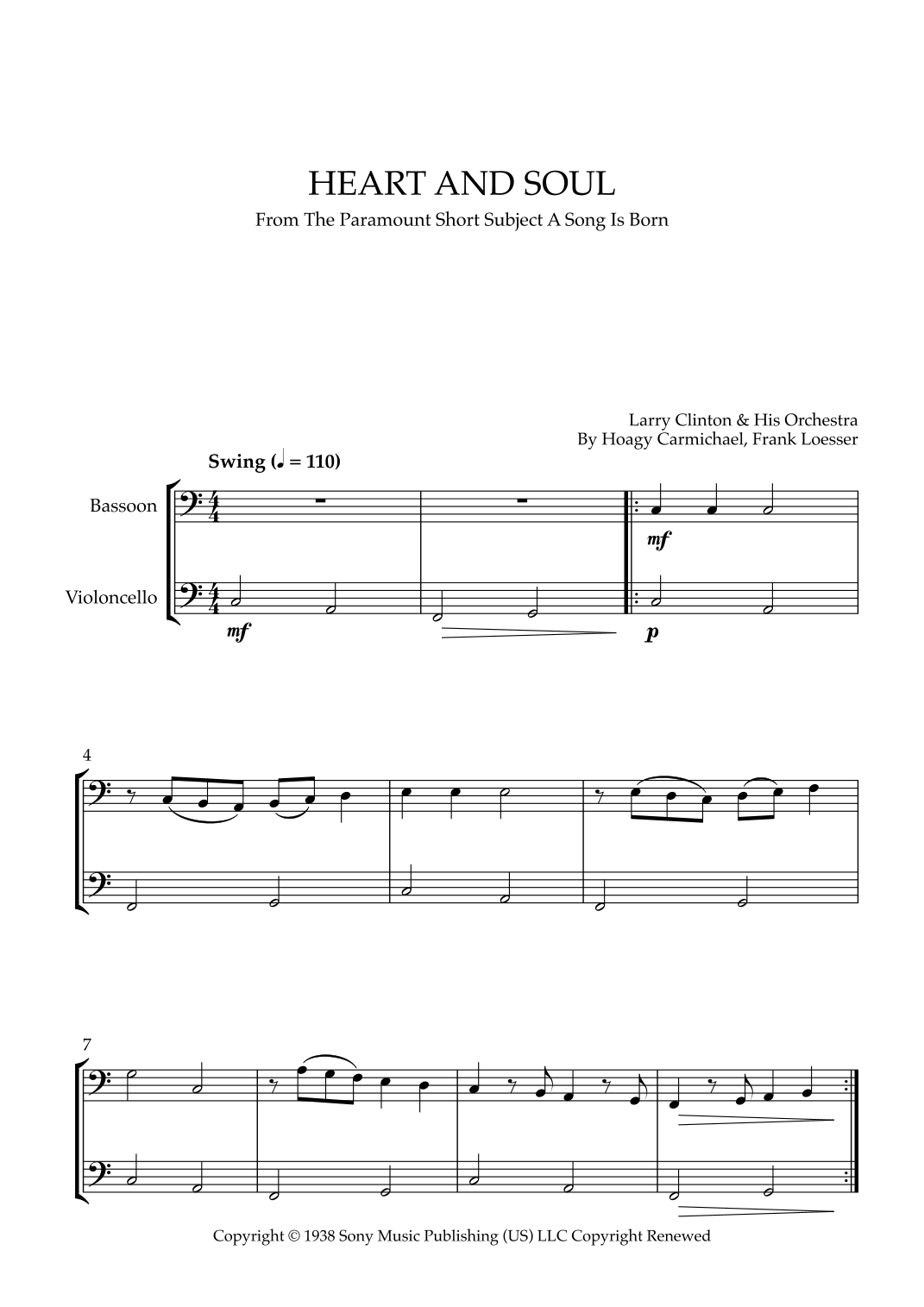 HEART AND SOUL

From The Paramount Short Subject A Song Is Born

Larry Clinton & His Orchestra
By Hoagy Carmichael, Frank Loesser

Swing (♩ = 110)

Bassoon

Violoncello

mf

mf

p

4

7

Copyright © 1938 Sony Music Publishing (US) LLC Copyright Renewed